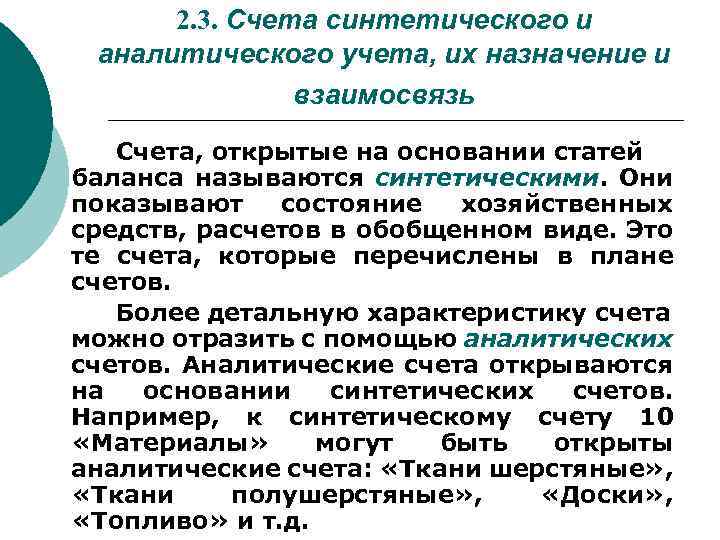 2.3. Счета синтетического и аналитического учета, их назначение и взаимосвязь

Счета, открытые на основании статей баланса называются синтетическими. Они показывают состояние хозяйственных средств, расчетов в обобщенном виде. Это те счета, которые перечислены в плане счетов.

Более детальную характеристику счета можно отразить с помощью аналитических счетов. Аналитические счета открываются на основании синтетических счетов. Например, к синтетическому счету 10 «Материалы» могут быть открыты аналитические счета: «Ткани шерстяные», «Ткани полушерстяные», «Доски», «Топливо» и т.д.